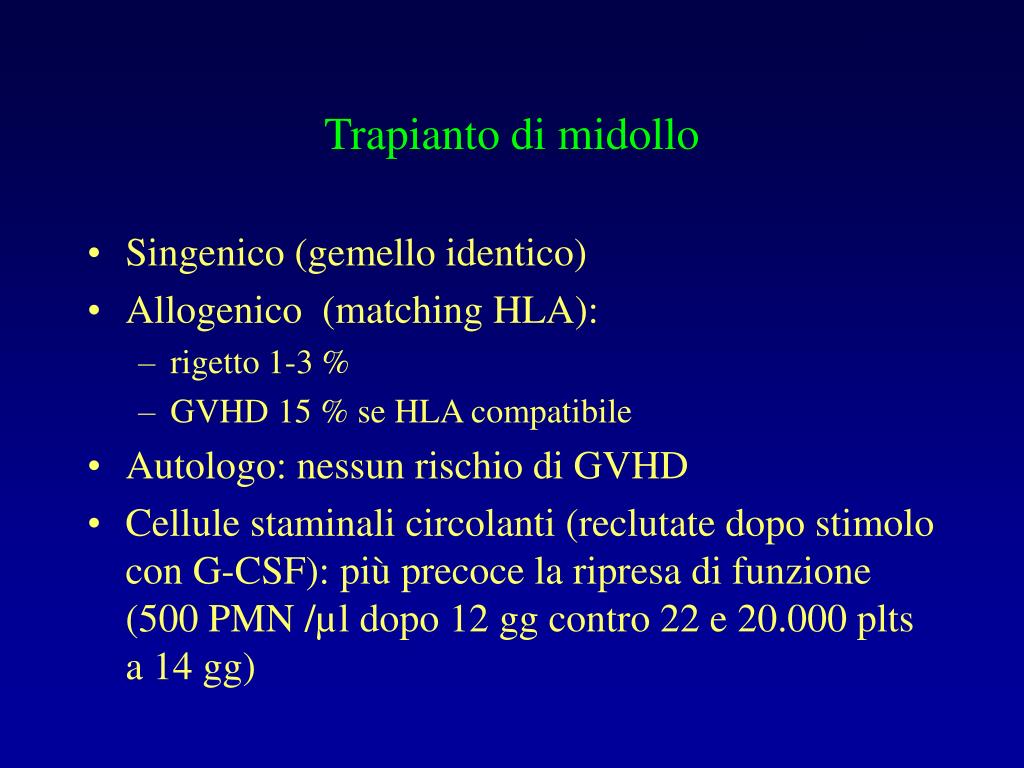 Trapianto di midollo

• Singenico (gemello identico)
• Allogenico (matching HLA):
  – rigetto 1-3 %
  – GVHD 15 % se HLA compatibile
• Autologo: nessun rischio di GVHD
• Cellule staminali circolanti (reclutate dopo stimolo con G-CSF): più precoce la ripresa di funzione (500 PMN /µl dopo 12 gg contro 22 e 20.000 plts a 14 gg)